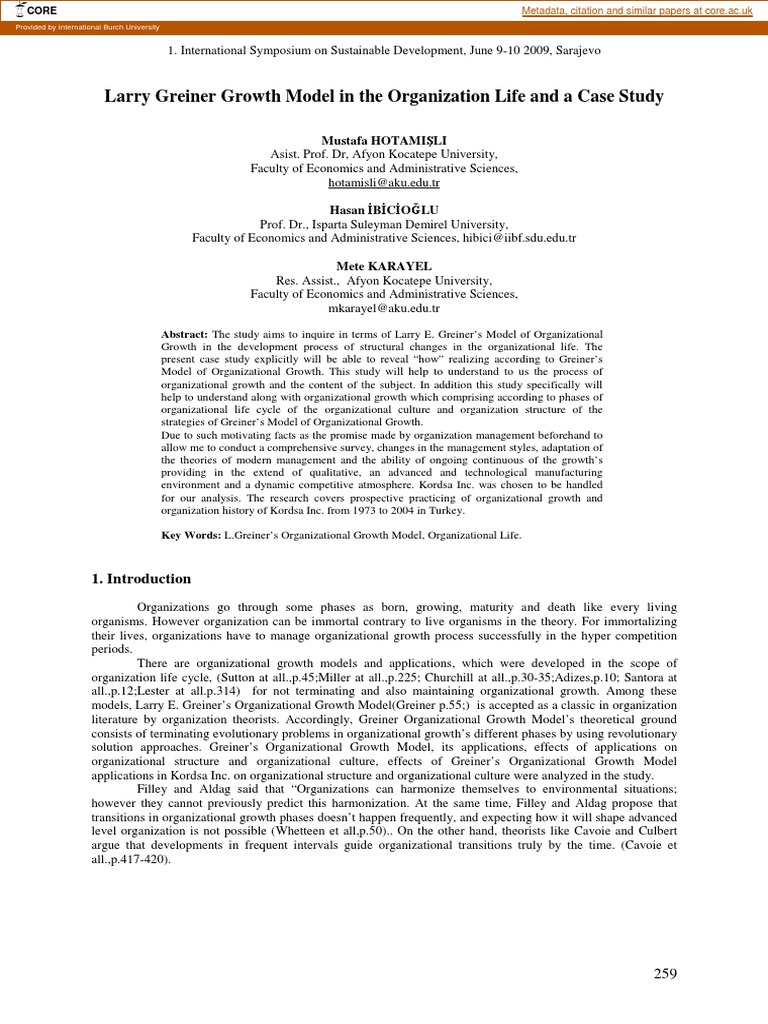 CORE

Metadata, citation and similar papers at core.ac.uk

Provided by International Burch University

1. International Symposium on Sustainable Development, June 9-10 2009, Sarajevo

Larry Greiner Growth Model in the Organization Life and a Case Study

Mustafa HOTAMIŞLI
Asist. Prof. Dr, Afyon Kocatepe University,
Faculty of Economics and Administrative Sciences,
hotamisli@aku.edu.tr

Hasan İBİCİOĞLU
Prof. Dr., Isparta Suleyman Demirel University,
Faculty of Economics and Administrative Sciences, hibici@iibf.sdu.edu.tr

Mete KARAYEL
Res. Assist., Afyon Kocatepe University,
Faculty of Economics and Administrative Sciences,
mkarayel@aku.edu.tr

Abstract: The study aims to inquire in terms of Larry E. Greiner's Model of Organizational Growth in the development process of structural changes in the organizational life. The present case study explicitly will be able to reveal "how" realizing according to Greiner's Model of Organizational Growth. This study will help to understand to us the process of organizational growth and the content of the subject. In addition this study specifically will help to understand along with organizational growth which comprising according to phases of organizational life cycle of the organizational culture and organization structure of the strategies of Greiner's Model of Organizational Growth.
Due to such motivating facts as the promise made by organization management beforehand to allow me to conduct a comprehensive survey, changes in the management styles, adaptation of the theories of modern management and the ability of ongoing continuous of the growth's providing in the extend of qualitative, an advanced and technological manufacturing environment and a dynamic competitive atmosphere. Kordsa Inc. was chosen to be handled for our analysis. The research covers prospective practicing of organizational growth and organization history of Kordsa Inc. from 1973 to 2004 in Turkey.

Key Words: L.Greiner's Organizational Growth Model, Organizational Life.

1. Introduction

Organizations go through some phases as born, growing, maturity and death like every living organisms. However organization can be immortal contrary to live organisms in the theory. For immortalizing their lives, organizations have to manage organizational growth process successfully in the hyper competition periods.

There are organizational growth models and applications, which were developed in the scope of organization life cycle, (Sutton at all.,p.45;Miller at all.,p.225; Churchill at all.,p.30-35;Adizes,p.10; Santora at all.,p.12;Lester at all.p.314) for not terminating and also maintaining organizational growth. Among these models, Larry E. Greiner's Organizational Growth Model(Greiner p.55;) is accepted as a classic in organization literature by organization theorists. Accordingly, Greiner Organizational Growth Model's theoretical ground consists of terminating evolutionary problems in organizational growth's different phases by using revolutionary solution approaches. Greiner's Organizational Growth Model, its applications, effects of applications on organizational structure and organizational culture, effects of Greiner's Organizational Growth Model applications in Kordsa Inc. on organizational structure and organizational culture were analyzed in the study.

Filley and Aldag said that "Organizations can harmonize themselves to environmental situations; however they cannot previously predict this harmonization. At the same time, Filley and Aldag propose that transitions in organizational growth phases doesn't happen frequently, and expecting how it will shape advanced level organization is not possible (Whetteen et all,p.50).. On the other hand, theorists like Cavoie and Culbert argue that developments in frequent intervals guide organizational transitions truly by the time. (Cavoie et all.,p.417-420).

259